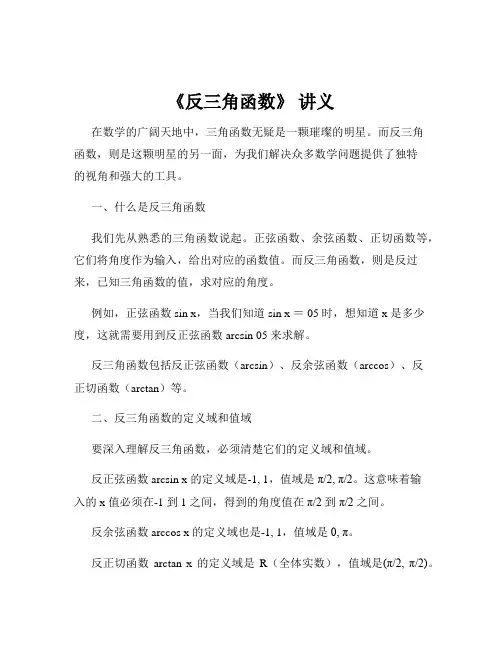 《反三角函数》 讲义

在数学的广阔天地中，三角函数无疑是一颗璀璨的明星。而反三角函数，则是这颗明星的另一面，为我们解决众多数学问题提供了独特的视角和强大的工具。

一、什么是反三角函数

我们先从熟悉的三角函数说起。正弦函数、余弦函数、正切函数等，它们将角度作为输入，给出对应的函数值。而反三角函数，则是反过来，已知三角函数的值，求对应的角度。

例如，正弦函数 sin x，当我们知道 sin x ＝ 05 时，想知道 x 是多少度，这就需要用到反正弦函数 arcsin 05 来求解。

反三角函数包括反正弦函数（arcsin）、反余弦函数（arccos）、反正切函数（arctan）等。

二、反三角函数的定义域和值域

要深入理解反三角函数，必须清楚它们的定义域和值域。

反正弦函数 arcsin x 的定义域是-1, 1，值域是 π/2, π/2。这意味着输入的 x 值必须在-1 到 1 之间，得到的角度值在 π/2 到 π/2 之间。

反余弦函数 arccos x 的定义域也是-1, 1，值域是 0, π。

反正切函数 arctan x 的定义域是 R（全体实数），值域是(π/2, π/2)。